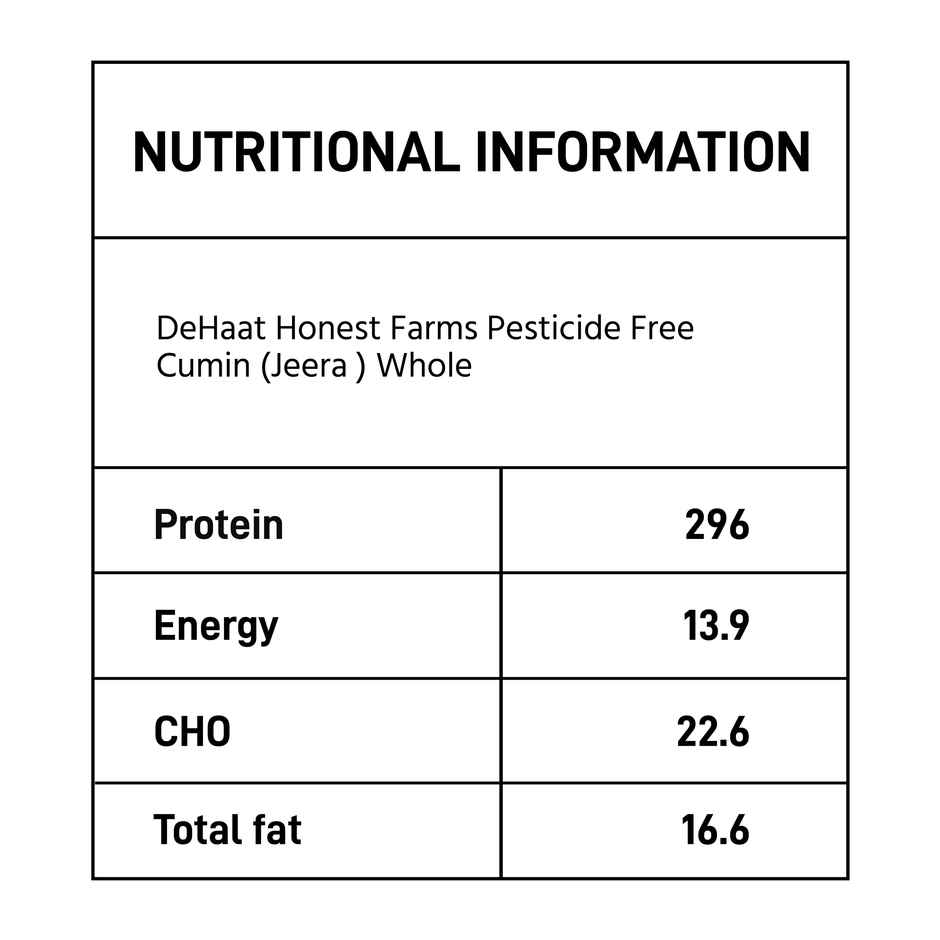 NUTRITIONAL INFORMATION

DeHaat Honest Farms Pesticide Free Cumin (Jeera ) Whole

| Protein | 296 |
|---|---|
| Energy | 13.9 |
| CHO | 22.6 |
| Total fat | 16.6 |